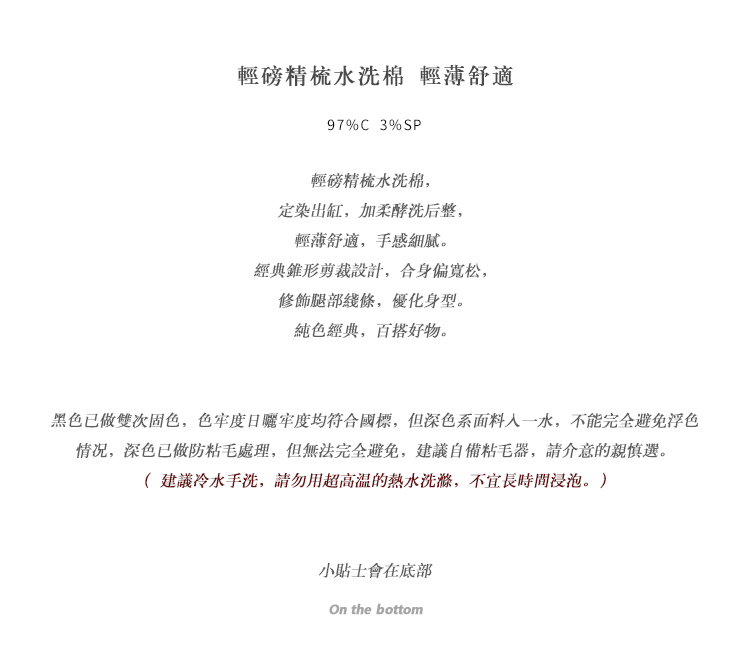 輕磅精梳水洗棉 輕薄舒適

97%C 3%SP

輕磅精梳水洗棉，
定染出缸，加柔酵洗后整，
輕薄舒適，手感細膩。
經典錐形剪裁設計，合身偏寬松，
修飾腿部綫條，優化身型。
純色經典，百搭好物。

黑色已做雙次固色，色牢度日曬牢度均符合國標，但深色系面料入一水，不能完全避免浮色情況，深色已做防粘毛處理，但無法完全避免，建議自備粘毛器，請介意的親慎選。
（ 建議冷水手洗，請勿用超高温的熱水洗滌，不宜長時間浸泡。）

小貼士會在底部

On the bottom